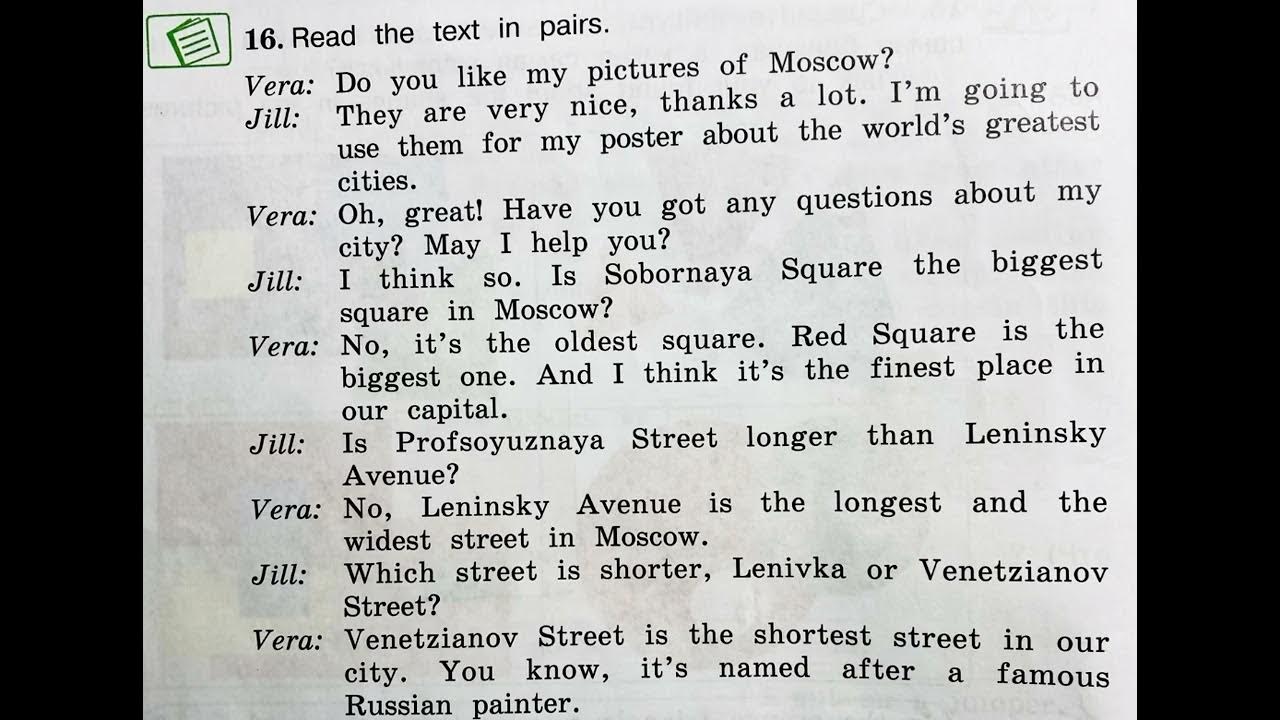 16. Read the text in pairs.

Vera: Do you like my pictures of Moscow?

Jill: They are very nice, thanks a lot. I'm going to use them for my poster about the world's greatest cities.

Vera: Oh, great! Have you got any questions about my city? May I help you?

Jill: I think so. Is Sobornaya Square the biggest square in Moscow?

Vera: No, it's the oldest square. Red Square is the biggest one. And I think it's the finest place in our capital.

Jill: Is Profsoyuznaya Street longer than Leninsky Avenue?

Vera: No, Leninsky Avenue is the longest and the widest street in Moscow.

Jill: Which street is shorter, Lenivka or Venetzianov Street?

Vera: Venetzianov Street is the shortest street in our city. You know, it's named after a famous Russian painter.